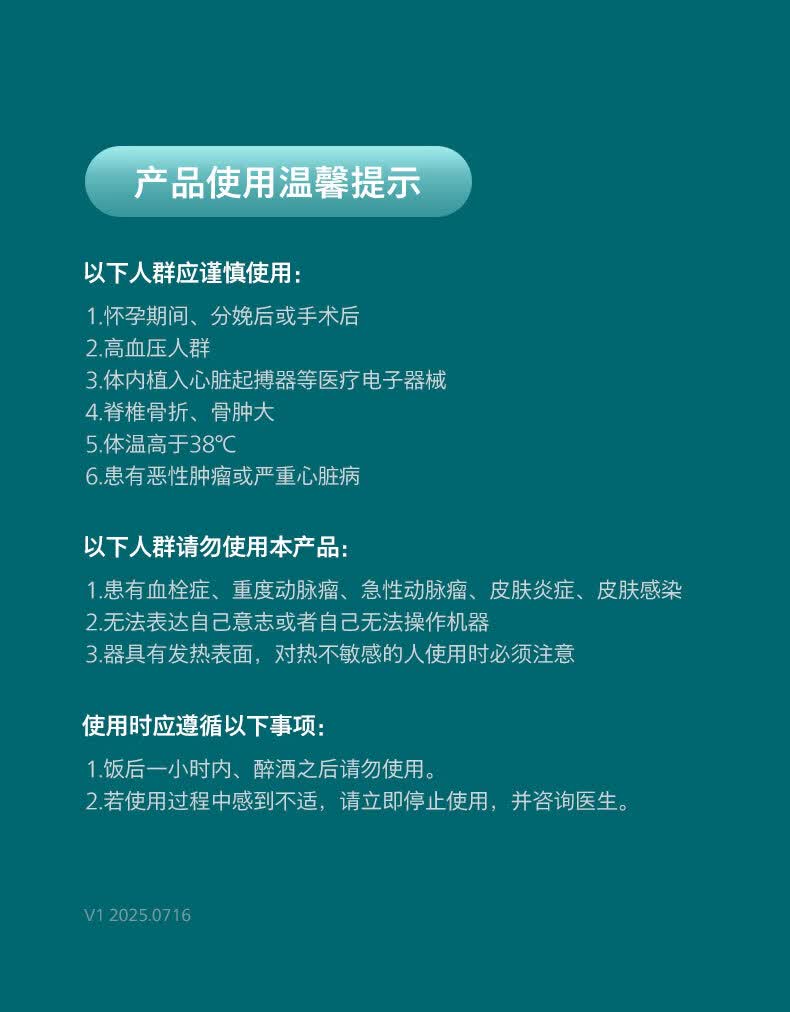 产品使用温馨提示

以下人群应谨慎使用：

1.怀孕期间、分娩后或手术后
2.高血压人群
3.体内植入心脏起搏器等医疗电子器械
4.脊椎骨折、骨肿大
5.体温高于38℃
6.患有恶性肿瘤或严重心脏病

以下人群请勿使用本产品：

1.患有血栓症、重度动脉瘤、急性动脉瘤、皮肤炎症、皮肤感染
2.无法表达自己意志或者自己无法操作机器
3.器具有发热表面，对热不敏感的人使用时必须注意

使用时应遵循以下事项：

1.饭后一小时内、醉酒之后请勿使用。
2.若使用过程中感到不适，请立即停止使用，并咨询医生。

V1 2025.0716